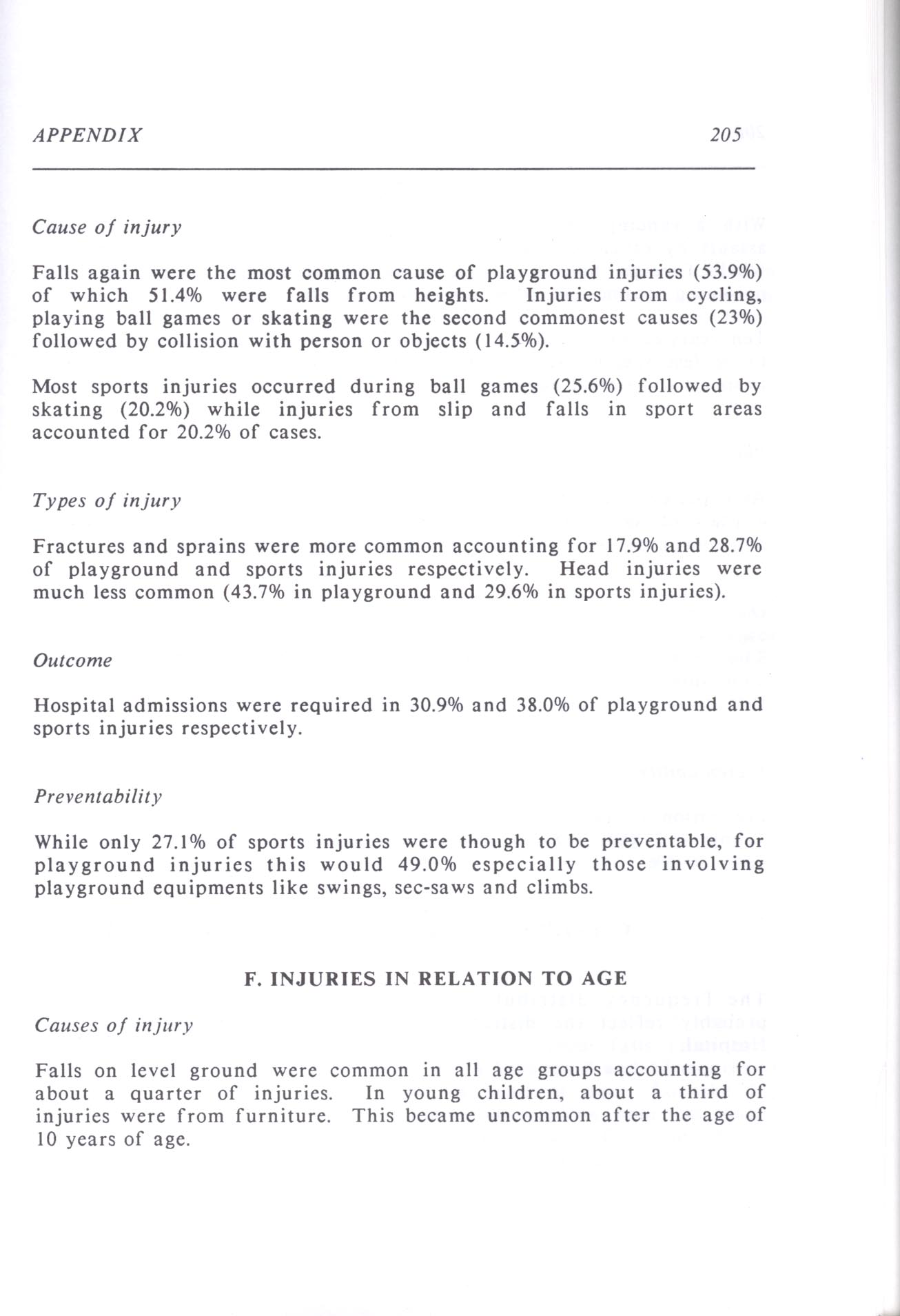 APPENDIX 205

Cause of injury

Falls again were the most common cause of playground injuries (53.9%) of which 51.4% were falls from heights. Injuries from cycling, playing ball games or skating were the second commonest causes (23%) followed by collision with person or objects (14.5%).

Most sports injuries occurred during ball games (25.6%) followed by skating (20.2%) while injuries from slip and falls in sport areas accounted for 20.2% of cases.

Types of injury

Fractures and sprains were more common accounting for 17.9% and 28.7% of playground and sports injuries respectively. Head injuries were much less common (43.7% in playground and 29.6% in sports injuries).

Outcome

Hospital admissions were required in 30.9% and 38.0% of playground and sports injuries respectively.

Preventability

While only 27.1% of sports injuries were though to be preventable, for playground injuries this would 49.0% especially those involving playground equipments like swings, sec-saws and climbs.

F. INJURIES IN RELATION TO AGE

Causes of injury

Falls on level ground were common in all age groups accounting for about a quarter of injuries. In young children, about a third of injuries were from furniture. This became uncommon after the age of 10 years of age.